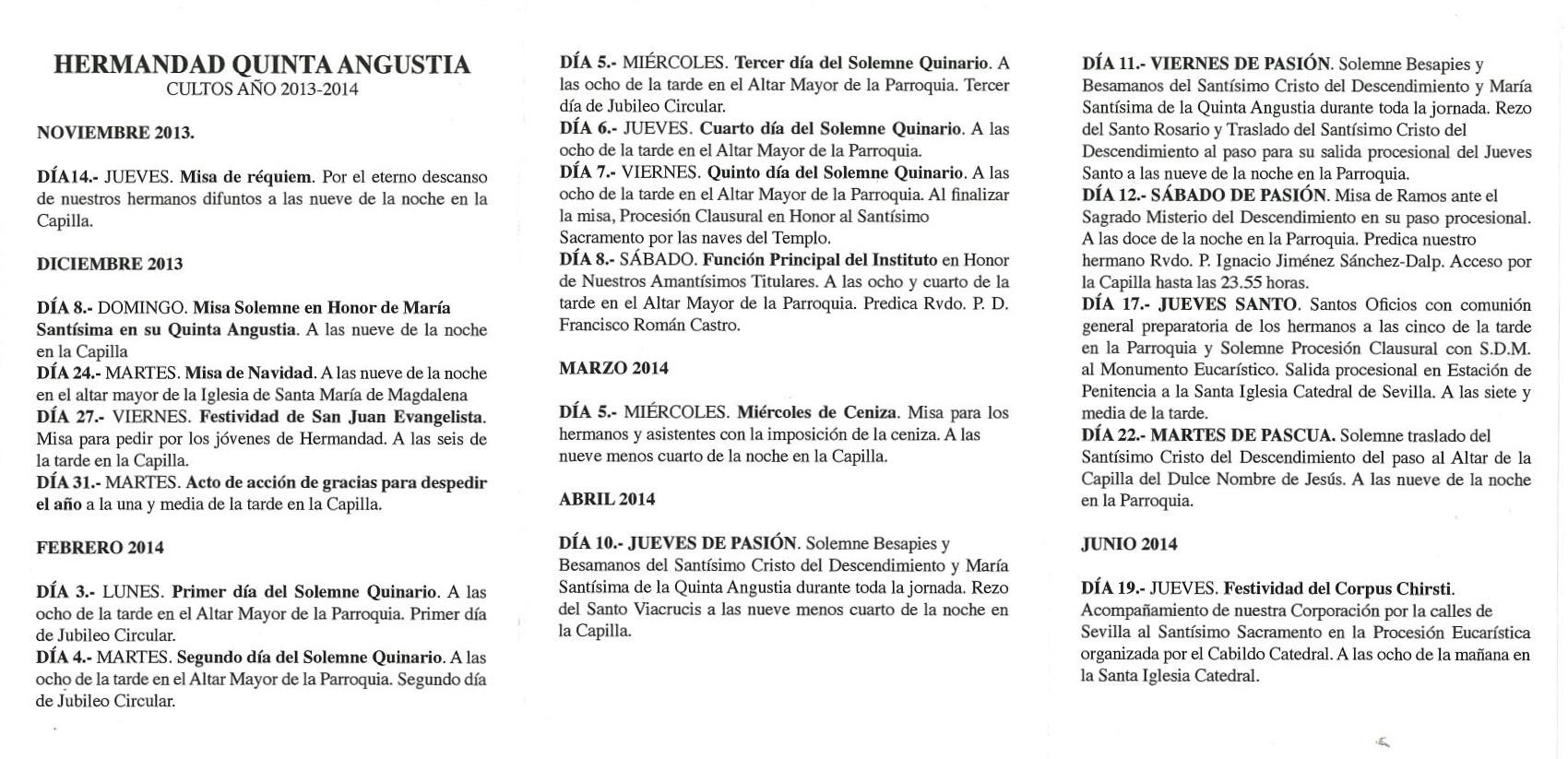 HERMANDAD QUINTA ANGUSTIA
CULTOS AÑO 2013-2014

NOVIEMBRE 2013.

DÍA14.- JUEVES. Misa de réquiem. Por el eterno descanso de nuestros hermanos difuntos a las nueve de la noche en la Capilla.

DICIEMBRE 2013

DÍA 8.- DOMINGO. Misa Solemne en Honor de María Santísima en su Quinta Angustia. A las nueve de la noche en la Capilla
DÍA 24.- MARTES. Misa de Navidad. A las nueve de la noche en el altar mayor de la Iglesia de Santa María de Magdalena
DÍA 27.- VIERNES. Festividad de San Juan Evangelista. Misa para pedir por los jóvenes de Hermandad. A las seis de la tarde en la Capilla.
DÍA 31.- MARTES. Acto de acción de gracias para despedir el año a la una y media de la tarde en la Capilla.

FEBRERO 2014

DÍA 3.- LUNES. Primer día del Solemne Quinario. A las ocho de la tarde en el Altar Mayor de la Parroquia. Primer día de Jubileo Circular.
DÍA 4.- MARTES. Segundo día del Solemne Quinario. A las ocho de la tarde en el Altar Mayor de la Parroquia. Segundo día de Jubileo Circular.

DÍA 5.- MIÉRCOLES. Tercer día del Solemne Quinario. A las ocho de la tarde en el Altar Mayor de la Parroquia. Tercer día de Jubileo Circular.
DÍA 6.- JUEVES. Cuarto día del Solemne Quinario. A las ocho de la tarde en el Altar Mayor de la Parroquia.
DÍA 7.- VIERNES. Quinto día del Solemne Quinario. A las ocho de la tarde en el Altar Mayor de la Parroquia. Al finalizar la misa, Procesión Clausural en Honor al Santísimo Sacramento por las naves del Templo.
DÍA 8.- SÁBADO. Función Principal del Instituto en Honor de Nuestros Amantísimos Titulares. A las ocho y cuarto de la tarde en el Altar Mayor de la Parroquia. Predica Rvdo. P. D. Francisco Román Castro.

MARZO 2014

DÍA 5.- MIÉRCOLES. Miércoles de Ceniza. Misa para los hermanos y asistentes con la imposición de la ceniza. A las nueve menos cuarto de la noche en la Capilla.

ABRIL 2014

DÍA 10.- JUEVES DE PASIÓN. Solemne Besapies y Besamanos del Santísimo Cristo del Descendimiento y María Santísima de la Quinta Angustia durante toda la jornada. Rezo del Santo Viacrucis a las nueve menos cuarto de la noche en la Capilla.

DÍA 11.- VIERNES DE PASIÓN. Solemne Besapies y Besamanos del Santísimo Cristo del Descendimiento y María Santísima de la Quinta Angustia durante toda la jornada. Rezo del Santo Rosario y Traslado del Santísimo Cristo del Descendimiento al paso para su salida procesional del Jueves Santo a las nueve de la noche en la Parroquia.
DÍA 12.- SÁBADO DE PASIÓN. Misa de Ramos ante el Sagrado Misterio del Descendimiento en su paso procesional. A las doce de la noche en la Parroquia. Predica nuestro hermano Rvdo. P. Ignacio Jiménez Sánchez-Dalp. Acceso por la Capilla hasta las 23.55 horas.
DÍA 17.- JUEVES SANTO. Santos Oficios con comunión general preparatoria de los hermanos a las cinco de la tarde en la Parroquia y Solemne Procesión Clausural con S.D.M. al Monumento Eucarístico. Salida procesional en Estación de Penitencia a la Santa Iglesia Catedral de Sevilla. A las siete y media de la tarde.
DÍA 22.- MARTES DE PASCUA. Solemne traslado del Santísimo Cristo del Descendimiento del paso al Altar de la Capilla del Dulce Nombre de Jesús. A las nueve de la noche en la Parroquia.

JUNIO 2014

DÍA 19.- JUEVES. Festividad del Corpus Chirsti. Acompañamiento de nuestra Corporación por la calles de Sevilla al Santísimo Sacramento en la Procesión Eucarística organizada por el Cabildo Catedral. A las ocho de la mañana en la Santa Iglesia Catedral.